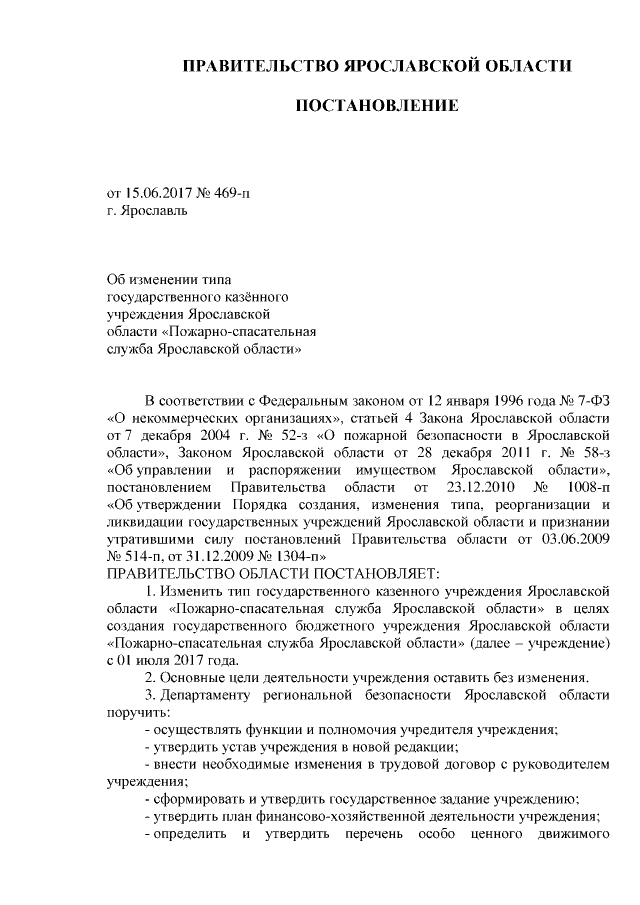 ПРАВИТЕЛЬСТВО ЯРОСЛАВСКОЙ ОБЛАСТИ

ПОСТАНОВЛЕНИЕ

от 15.06.2017 № 469-п
г. Ярославль

Об изменении типа государственного казённого учреждения Ярославской области «Пожарно-спасательная служба Ярославской области»

В соответствии с Федеральным законом от 12 января 1996 года № 7-ФЗ «О некоммерческих организациях», статьей 4 Закона Ярославской области от 7 декабря 2004 г. № 52-з «О пожарной безопасности в Ярославской области», Законом Ярославской области от 28 декабря 2011 г. № 58-з «Об управлении и распоряжении имуществом Ярославской области», постановлением Правительства области от 23.12.2010 № 1008-п «Об утверждении Порядка создания, изменения типа, реорганизации и ликвидации государственных учреждений Ярославской области и признании утратившими силу постановлений Правительства области от 03.06.2009 № 514-п, от 31.12.2009 № 1304-п»
ПРАВИТЕЛЬСТВО ОБЛАСТИ ПОСТАНОВЛЯЕТ:
1. Изменить тип государственного казенного учреждения Ярославской области «Пожарно-спасательная служба Ярославской области» в целях создания государственного бюджетного учреждения Ярославской области «Пожарно-спасательная служба Ярославской области» (далее – учреждение) с 01 июля 2017 года.
2. Основные цели деятельности учреждения оставить без изменения.
3. Департаменту региональной безопасности Ярославской области поручить:
- осуществлять функции и полномочия учредителя учреждения;
- утвердить устав учреждения в новой редакции;
- внести необходимые изменения в трудовой договор с руководителем учреждения;
- сформировать и утвердить государственное задание учреждению;
- утвердить план финансово-хозяйственной деятельности учреждения;
- определить и утвердить перечень особо ценного движимого